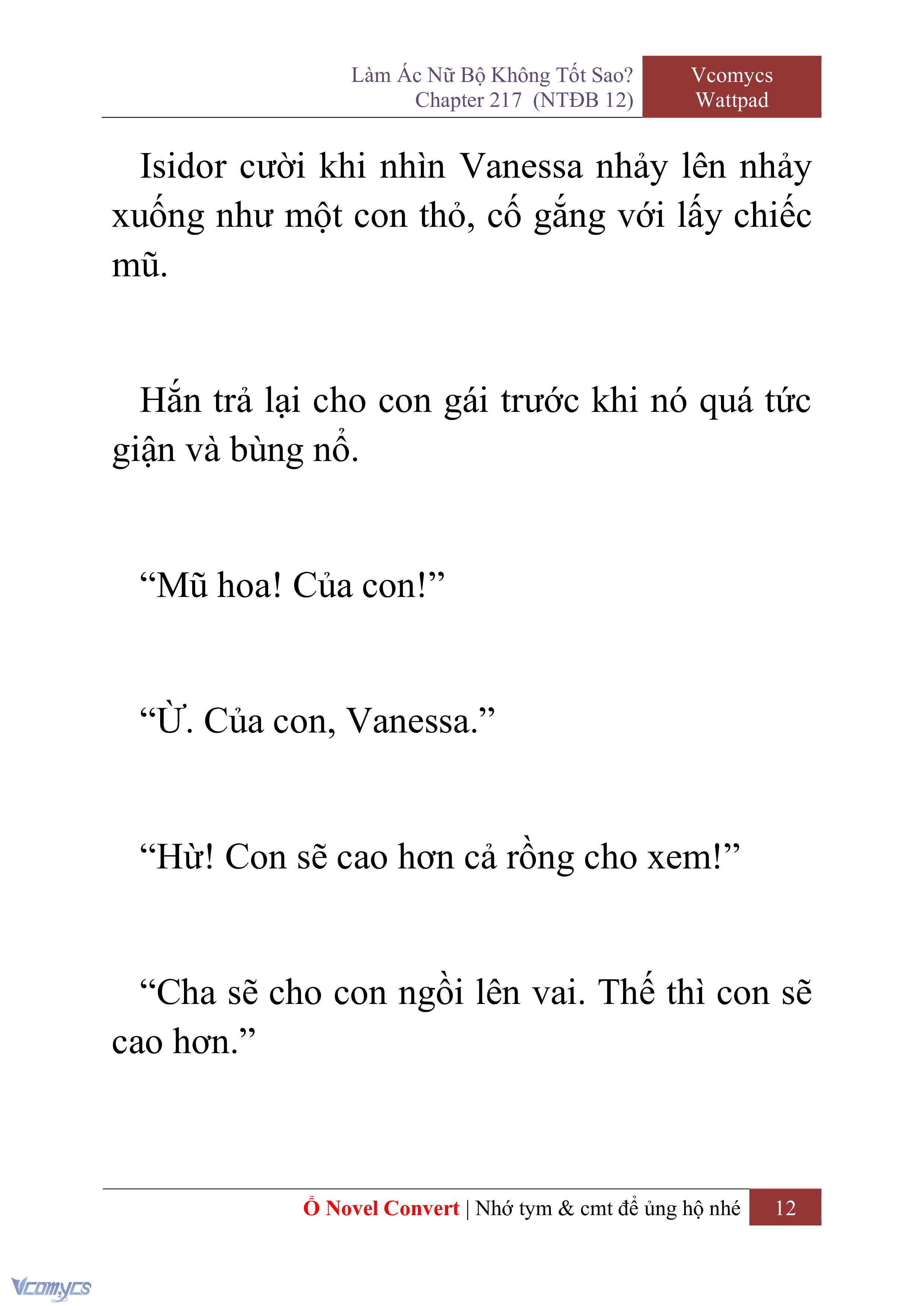 Làm Ác Nữ Bộ Không Tốt Sao?
Chapter 217 (NTĐB 12)

Vcomycs
Wattpad

Isidor cười khi nhìn Vanessa nhảy lên nhảy xuống như một con thỏ, cố gắng với lấy chiếc mũ.

Hắn trả lại cho con gái trước khi nó quá tức giận và bùng nổ.

“Mũ hoa! Của con!”

“Ừ. Của con, Vanessa.”

“Hừ! Con sẽ cao hơn cả rồng cho xem!”

“Cha sẽ cho con ngồi lên vai. Thế thì con sẽ cao hơn.”

Ổ Novel Convert | Nhớ tym & cmt để ủng hộ nhé 12

Vcomycs